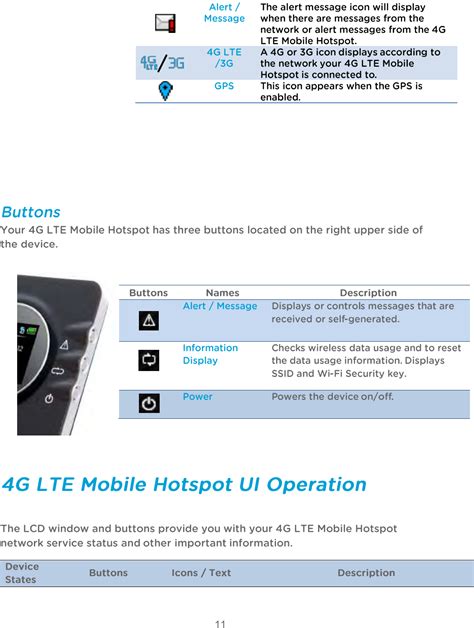 | | | |
|---|---|---|
| | Alert / Message | The alert message icon will display when there are messages from the network or alert messages from the 4G LTE Mobile Hotspot. |
| 4G LTE / 3G | 4G LTE /3G | A 4G or 3G icon displays according to the network your 4G LTE Mobile Hotspot is connected to. |
| | GPS | This icon appears when the GPS is enabled. |

Buttons

Your 4G LTE Mobile Hotspot has three buttons located on the right upper side of the device.

| Buttons | Names | Description |
|---|---|---|
| | Alert / Message | Displays or controls messages that are received or self-generated. |
| | Information Display | Checks wireless data usage and to reset the data usage information. Displays SSID and Wi-Fi Security key. |
| | Power | Powers the device on/off. |

4G LTE Mobile Hotspot UI Operation

The LCD window and buttons provide you with your 4G LTE Mobile Hotspot network service status and other important information.

| Device States | Buttons | Icons / Text | Description |
|---|---|---|---|

11